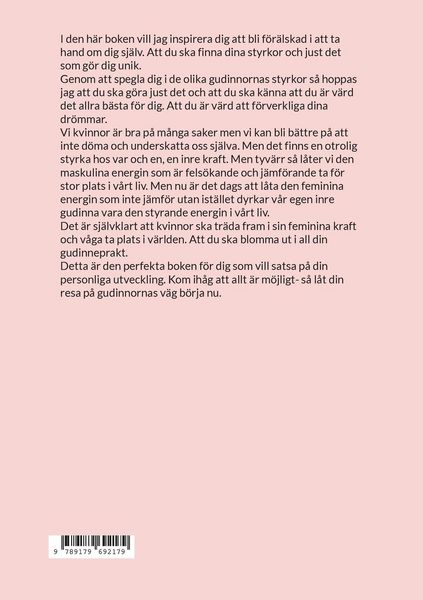 I den här boken vill jag inspirera dig att bli förälskad i att ta hand om dig själv. Att du ska finna dina styrkor och just det som gör dig unik.
Genom att spegla dig i de olika gudinnornas styrkor så hoppas jag att du ska göra just det och att du ska känna att du är värd det allra bästa för dig. Att du är värd att förverkliga dina drömmar.
Vi kvinnor är bra på många saker men vi kan bli bättre på att inte döma och underskatta oss själva. Men det finns en otrolig styrka hos var och en, en inre kraft. Men tyvärr så låter vi den maskulina energin som är felsökande och jämförande ta för stor plats i vårt liv. Men nu är det dags att låta den feminina energin som inte jämför utan istället dyrkar vår egen inre gudinna vara den styrande energin i vårt liv.
Det är självklart att kvinnor ska träda fram i sin feminina kraft och våga ta plats i världen. Att du ska blomma ut i all din gudinneprakt.
Detta är den perfekta boken för dig som vill satsa på din personliga utveckling. Kom ihåg att allt är möjligt- så låt din resa på gudinnornas väg börja nu.

9 789179 692179